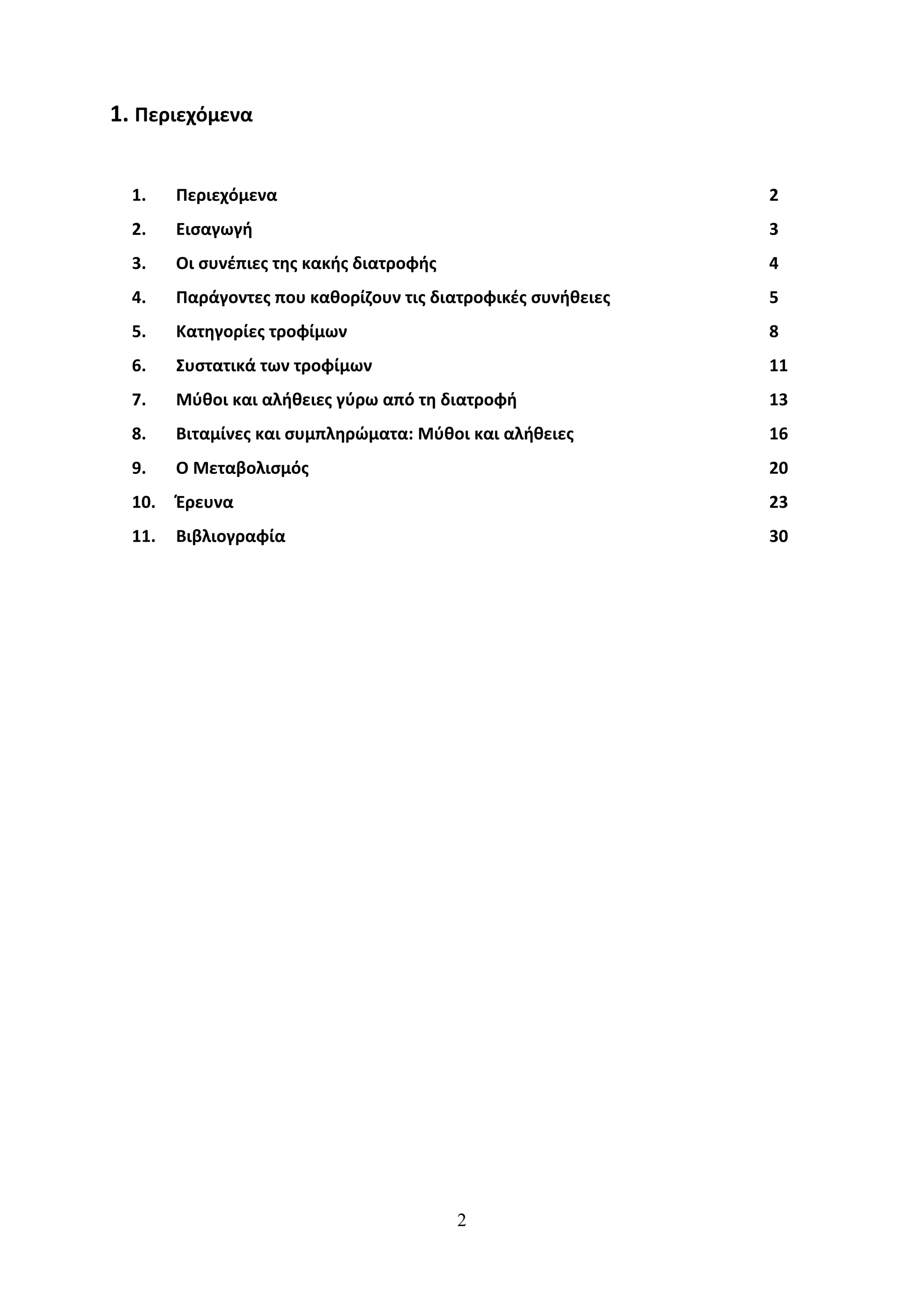 1. Περιεχόμενα

1. Περιεχόμενα 2
2. Εισαγωγή 3
3. Οι συνέπιες της κακής διατροφής 4
4. Παράγοντες που καθορίζουν τις διατροφικές συνήθειες 5
5. Κατηγορίες τροφίμων 8
6. Συστατικά των τροφίμων 11
7. Μύθοι και αλήθειες γύρω από τη διατροφή 13
8. Βιταμίνες και συμπληρώματα: Μύθοι και αλήθειες 16
9. Ο Μεταβολισμός 20
10. Έρευνα 23
11. Βιβλιογραφία 30

2